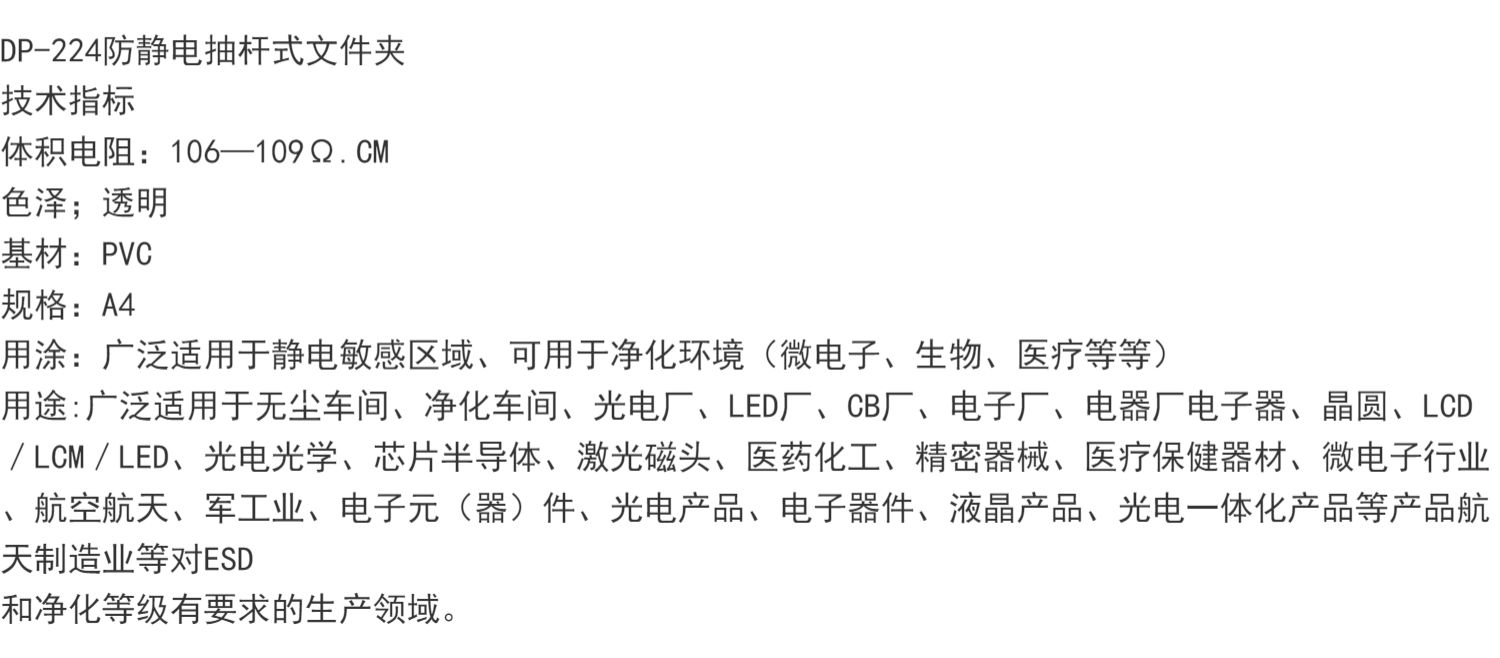 DP-224防静电抽杆式文件夹
技术指标
体积电阻：106—109Ω.CM
色泽；透明
基材：PVC
规格：A4
用涂：广泛适用于静电敏感区域、可用于净化环境（微电子、生物、医疗等等）
用途:广泛适用于无尘车间、净化车间、光电厂、LED厂、CB厂、电子厂、电器厂电子器、晶圆、LCD／LCM／LED、光电光学、芯片半导体、激光磁头、医药化工、精密器械、医疗保健器材、微电子行业、航空航天、军工业、电子元（器）件、光电产品、电子器件、液晶产品、光电一体化产品等产品航天制造业等对ESD
和净化等级有要求的生产领域。